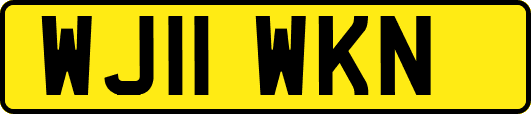 WJ11 WKN